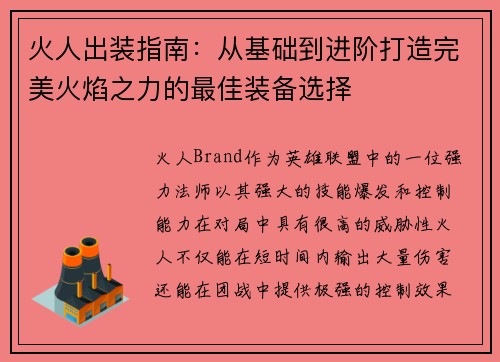 火人出装指南：从基础到进阶打造完美火焰之力的最佳装备选择

火人Brand作为英雄联盟中的一位强力法师以其强大的技能爆发和控制能力在对局中具有很高的威胁性火人不仅能在短时间内输出大量伤害还能在团战中提供极强的控制效果